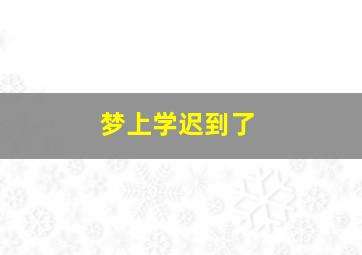 梦上学迟到了